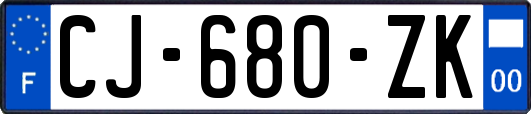 F

CJ-680-ZK

00